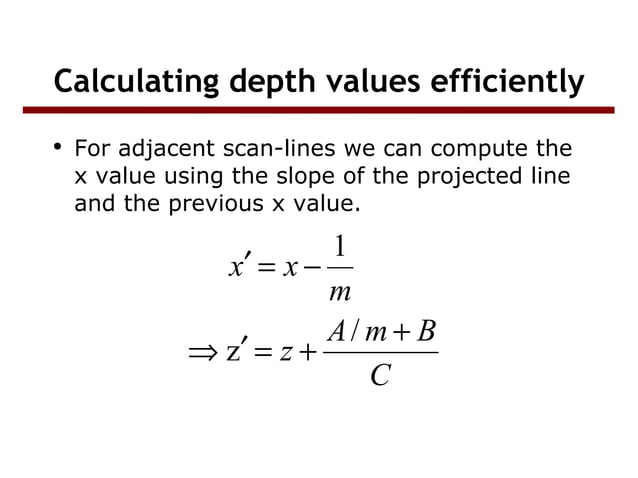 Calculating depth values efficiently

• For adjacent scan-lines we can compute the x value using the slope of the projected line and the previous x value.

$x' = x - \frac{1}{m}$

$\Rightarrow z' = z + \frac{A/m + B}{C}$